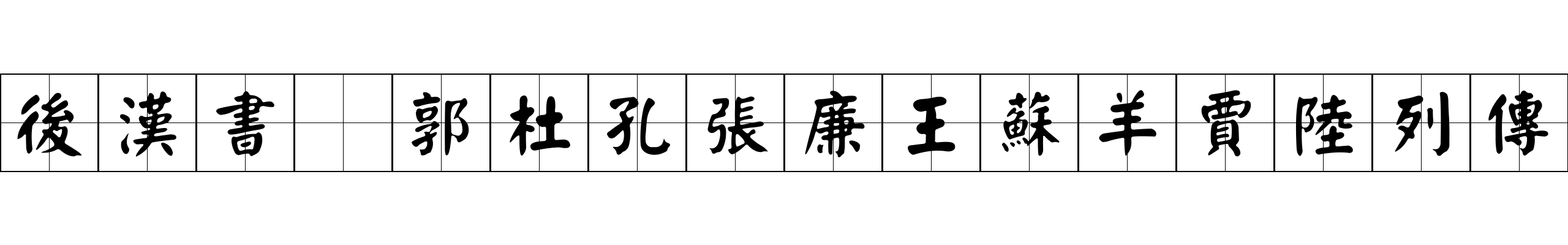 後漢書 郭杜孔張廉王蘇羊賈陸列傳